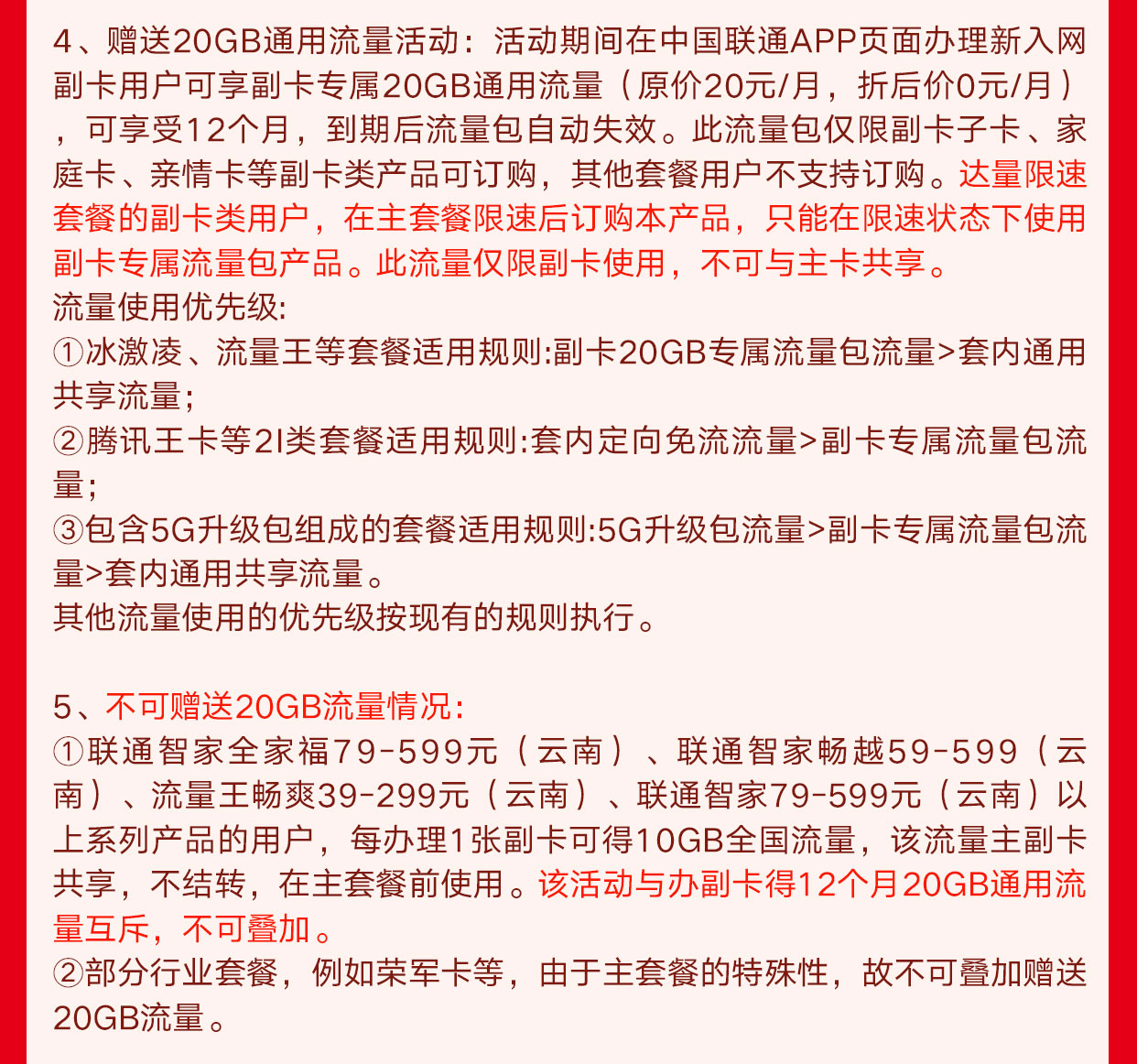 4、赠送20GB通用流量活动：活动期间在中国联通APP页面办理新入网副卡用户可享副卡专属20GB通用流量（原价20元/月，折后价0元/月），可享受12个月，到期后流量包自动失效。此流量包仅限副卡子卡、家庭卡、亲情卡等副卡类产品可订购，其他套餐用户不支持订购。达量限速套餐的副卡类用户，在主套餐限速后订购本产品，只能在限速状态下使用副卡专属流量包产品。此流量仅限副卡使用，不可与主卡共享。
流量使用优先级:
①冰激凌、流量王等套餐适用规则:副卡20GB专属流量包流量>套内通用共享流量;
②腾讯王卡等2I类套餐适用规则:套内定向免流流量>副卡专属流量包流量;
③包含5G升级包组成的套餐适用规则:5G升级包流量>副卡专属流量包流量>套内通用共享流量。
其他流量使用的优先级按现有的规则执行。

5、不可赠送20GB流量情况:
①联通智家全家福79-599元（云南）、联通智家畅越59-599（云南）、流量王畅爽39-299元（云南）、联通智家79-599元（云南）以上系列产品的用户，每办理1张副卡可得10GB全国流量，该流量主副卡共享，不结转，在主套餐前使用。该活动与办副卡得12个月20GB通用流量互斥，不可叠加。
②部分行业套餐，例如荣军卡等，由于主套餐的特殊性，故不可叠加赠送20GB流量。